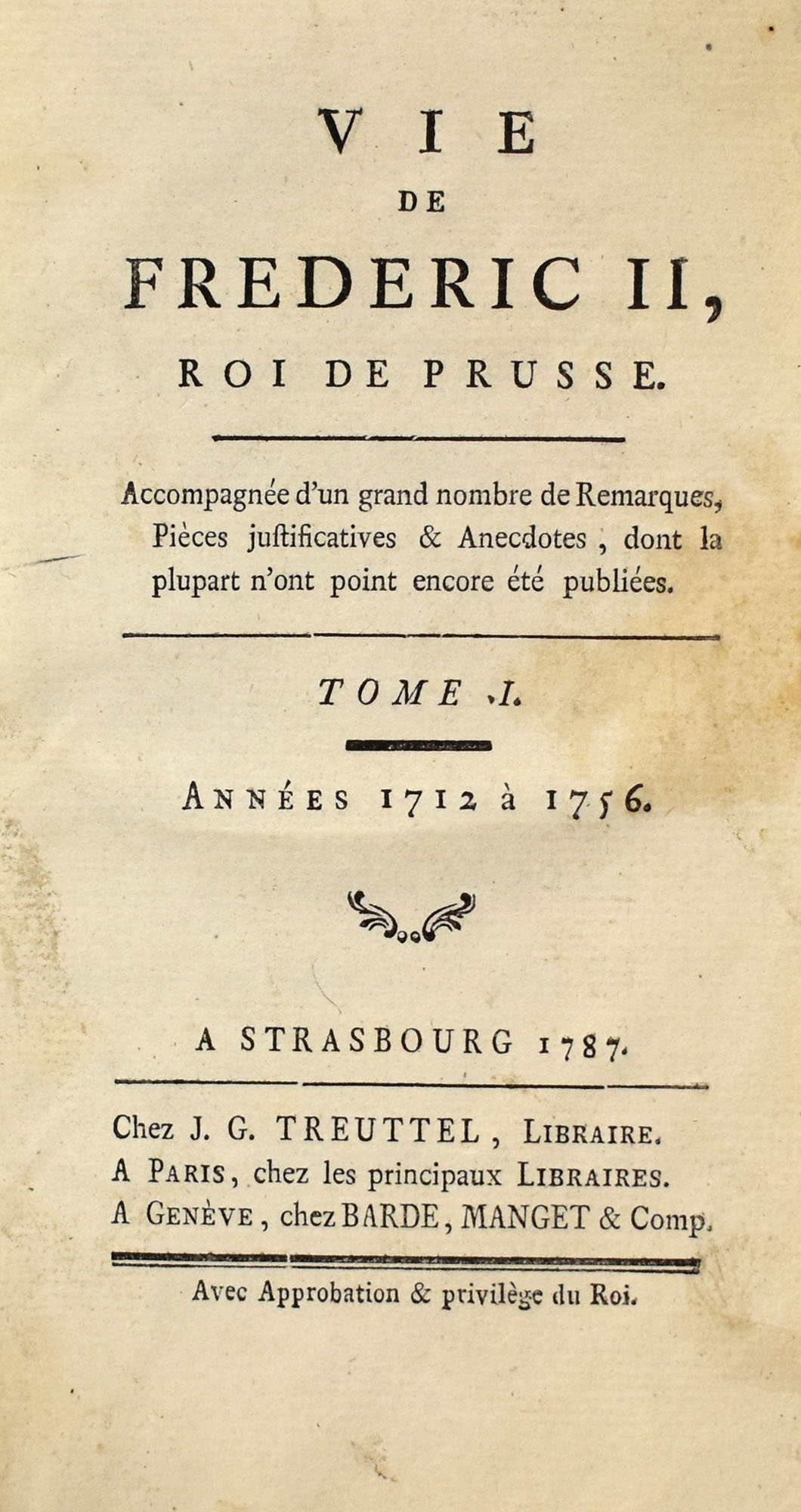 VIE
DE
FREDERIC II,
ROI DE PRUSSE.

Accompagnée d'un grand nombre de Remarques, Pièces juſtificatives & Anecdotes, dont la plupart n'ont point encore été publiées.

TOME I.

ANNÉES 1712 à 1756.

A STRASBOURG 1787.

Chez J. G. TREUTTEL, LIBRAIRE.
A PARIS, chez les principaux LIBRAIRES.
A GENÈVE, chez BARDE, MANGET & Comp.

Avec Approbation & privilège du Roi.